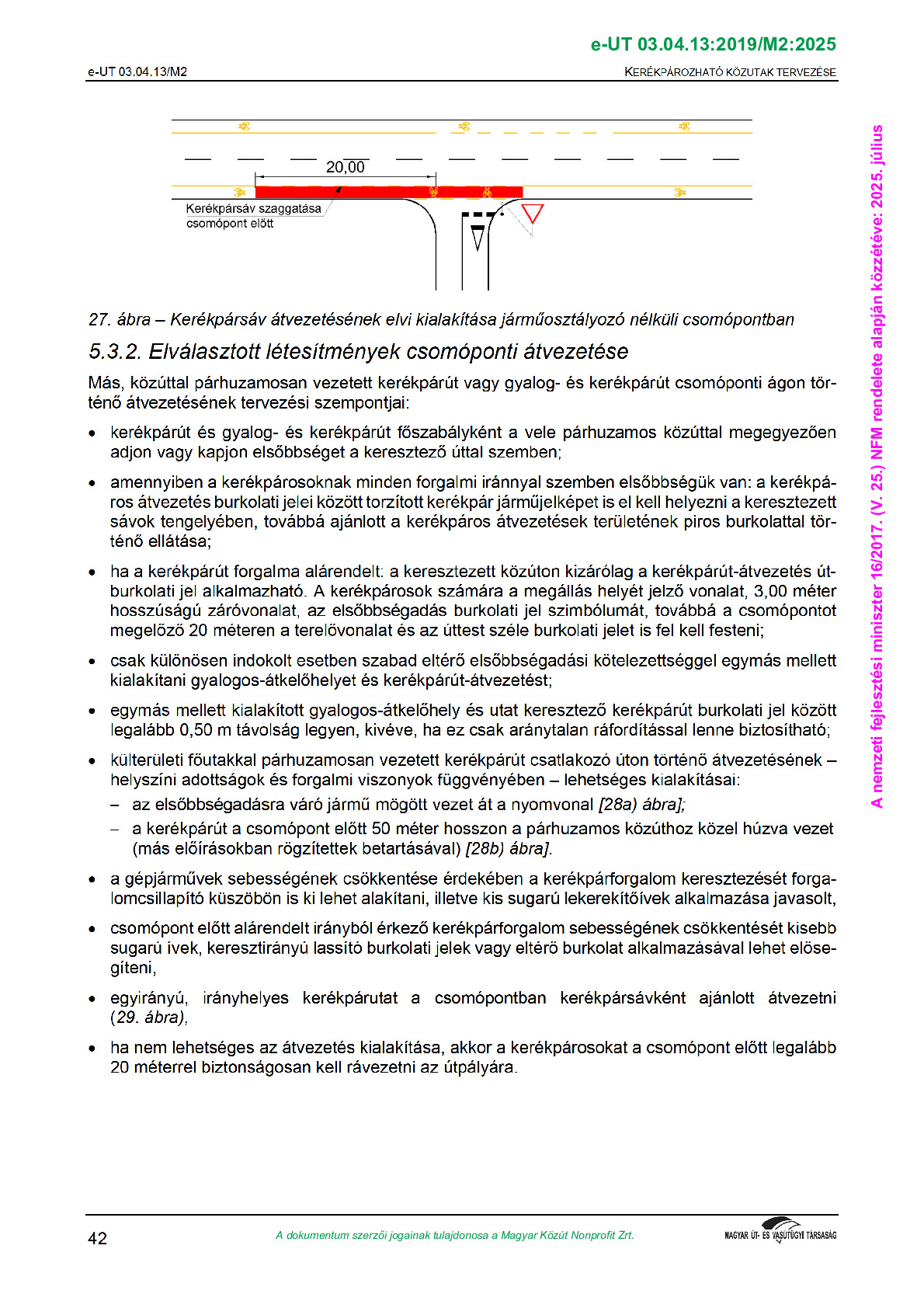 e-UT 03.04.13:2019/M2:2025

e-UT 03.04.13/M2

KERÉKPÁROZHATÓ KÖZUTAK TERVEZÉSE

20,00

Kerékpársáv szaggatása csomópont előtt

27. ábra – Kerékpársáv átvezetésének elvi kialakítása járműosztályozó nélküli csomópontban

5.3.2. Elválasztott létesítmények csomóponti átvezetése

Más, közúttal párhuzamosan vezetett kerékpárút vagy gyalog- és kerékpárút csomóponti ágon történő átvezetésének tervezési szempontjai:

• kerékpárút és gyalog- és kerékpárút főszabályként a vele párhuzamos közúttal megegyezően adjon vagy kapjon elsőbbséget a keresztező úttal szemben;

• amennyiben a kerékpárosoknak minden forgalmi iránnyal szemben elsőbbségük van: a kerékpáros átvezetés burkolati jelei között torzított kerékpár járműjelképet is el kell helyezni a keresztezett sávok tengelyében, továbbá ajánlott a kerékpáros átvezetések területének piros burkolattal történő ellátása;

• ha a kerékpárút forgalma alárendelt: a keresztezett közúton kizárólag a kerékpárút-átvezetés útburkolati jel alkalmazható. A kerékpárosok számára a megállás helyét jelző vonalat, 3,00 méter hosszúságú záróvonalat, az elsőbbségadás burkolati jel szimbólumát, továbbá a csomópontot megelőző 20 méteren a terelővonalat és az úttest széle burkolati jelet is fel kell festeni;

• csak különösen indokolt esetben szabad eltérő elsőbbségadási kötelezettséggel egymás mellett kialakítani gyalogos-átkelőhelyet és kerékpárút-átvezetést;

• egymás mellett kialakított gyalogos-átkelőhely és utat keresztező kerékpárút burkolati jel között legalább 0,50 m távolság legyen, kivéve, ha ez csak aránytalan ráfordítással lenne biztosítható;

• külterületi főutakkal párhuzamosan vezetett kerékpárút csatlakozó úton történő átvezetésének – helyszíni adottságok és forgalmi viszonyok függvényében – lehetséges kialakításai:
– az elsőbbségadásra váró jármű mögött vezet át a nyomvonal [28a) ábra];
– a kerékpárút a csomópont előtt 50 méter hosszon a párhuzamos közúthoz közel húzva vezet (más előírásokban rögzítettek betartásával) [28b) ábra].

• a gépjárművek sebességének csökkentése érdekében a kerékpárforgalom keresztezését forgalomcsillapító küszöbön is ki lehet alakítani, illetve kis sugarú lekerekítőívek alkalmazása javasolt,

• csomópont előtt alárendelt irányból érkező kerékpárforgalom sebességének csökkentését kisebb sugarú ívek, keresztirányú lassító burkolati jelek vagy eltérő burkolat alkalmazásával lehet elősegíteni,

• egyirányú, irányhelyes kerékpárutat a csomópontban kerékpársávként ajánlott átvezetni (29. ábra),

• ha nem lehetséges az átvezetés kialakítása, akkor a kerékpárosokat a csomópont előtt legalább 20 méterrel biztonságosan kell rávezetni az útpályára.

A nemzeti fejlesztési miniszter 16/2017. (V. 25.) NFM rendelete alapján közzétéve: 2025. július

42

A dokumentum szerzői jogainak tulajdonosa a Magyar Közút Nonprofit Zrt.

MAGYAR ÚT- ÉS VASÚTÜGYI TÁRSASÁG